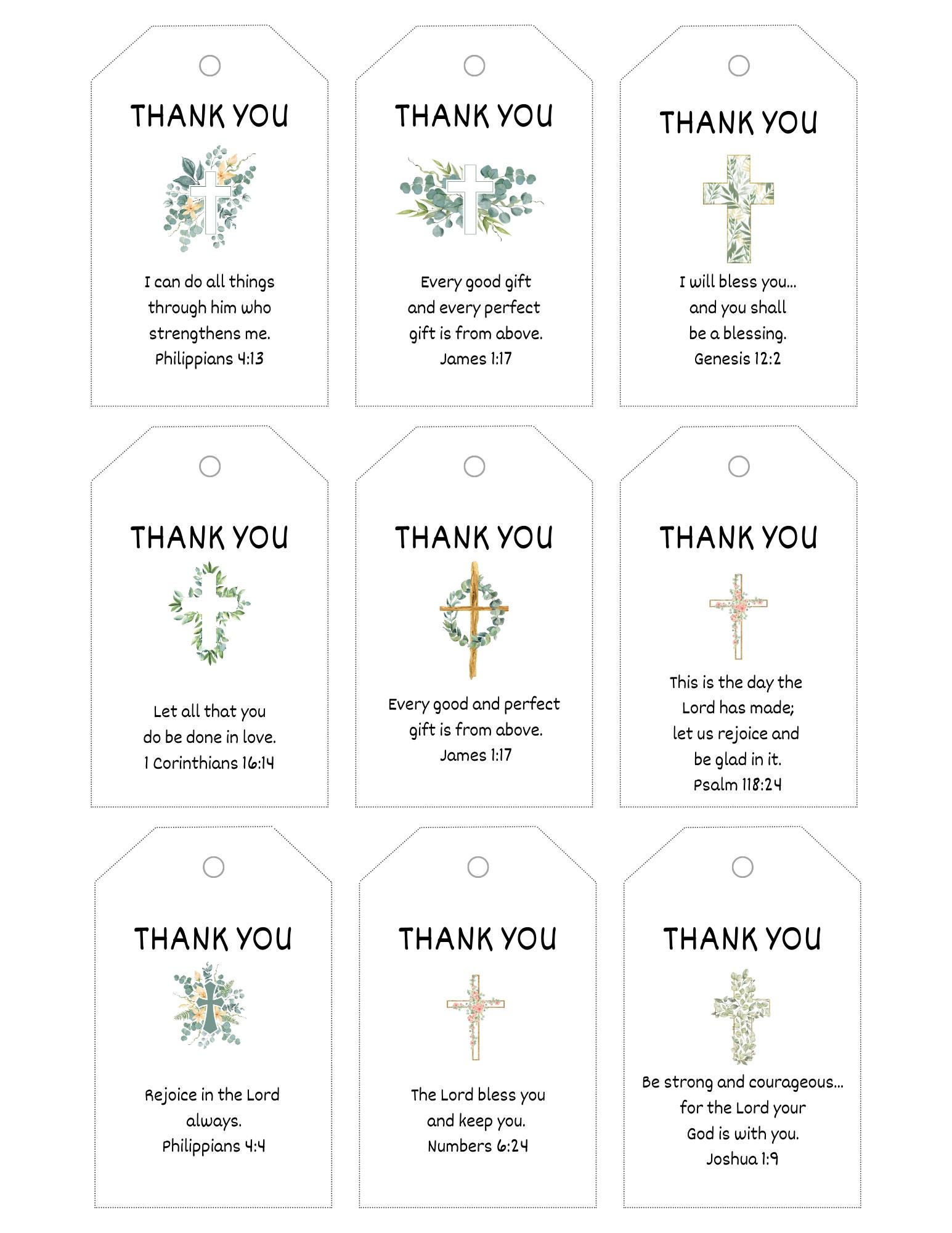 THANK YOU

I can do all things through him who strengthens me.
Philippians 4:13

THANK YOU

Every good gift and every perfect gift is from above.
James 1:17

THANK YOU

I will bless you... and you shall be a blessing.
Genesis 12:2

THANK YOU

Let all that you do be done in love.
1 Corinthians 16:14

THANK YOU

Every good and perfect gift is from above.
James 1:17

THANK YOU

This is the day the Lord has made; let us rejoice and be glad in it.
Psalm 118:24

THANK YOU

Rejoice in the Lord always.
Philippians 4:4

THANK YOU

The Lord bless you and keep you.
Numbers 6:24

THANK YOU

Be strong and courageous... for the Lord your God is with you.
Joshua 1:9